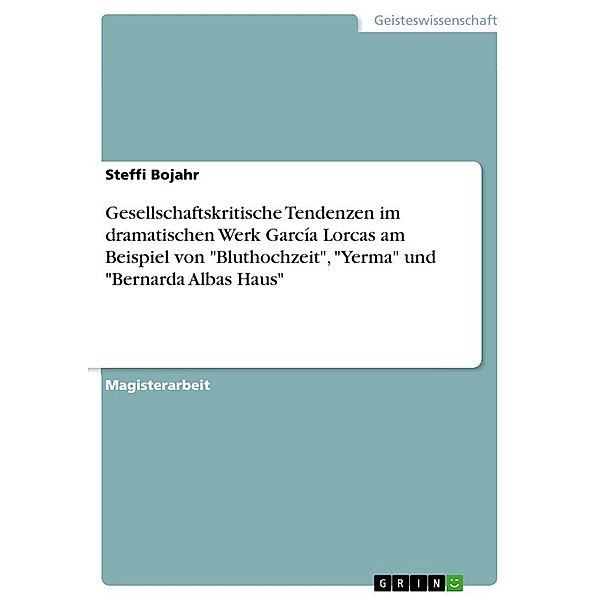 Geisteswissenschaft

Steffi Bojahr

Gesellschaftskritische Tendenzen im dramatischen Werk García Lorcas am Beispiel von "Bluthochzeit", "Yerma" und "Bernarda Albas Haus"

Magisterarbeit

GRIN